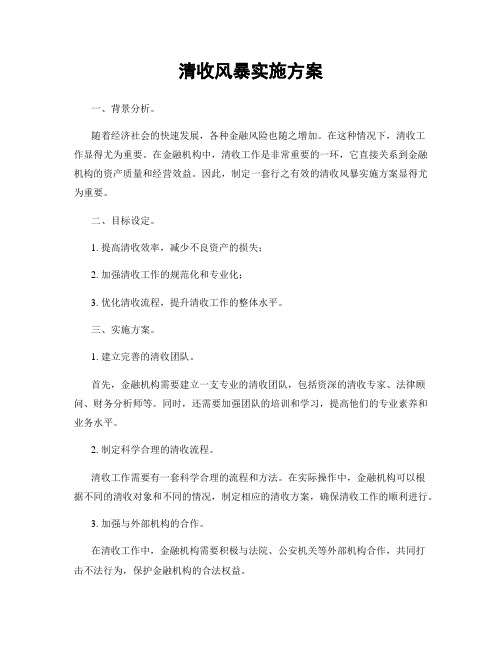 清收风暴实施方案

一、背景分析。

随着经济社会的快速发展，各种金融风险也随之增加。在这种情况下，清收工作显得尤为重要。在金融机构中，清收工作是非常重要的一环，它直接关系到金融机构的资产质量和经营效益。因此，制定一套行之有效的清收风暴实施方案显得尤为重要。

二、目标设定。

1. 提高清收效率，减少不良资产的损失；

2. 加强清收工作的规范化和专业化；

3. 优化清收流程，提升清收工作的整体水平。

三、实施方案。

1. 建立完善的清收团队。

首先，金融机构需要建立一支专业的清收团队，包括资深的清收专家、法律顾问、财务分析师等。同时，还需要加强团队的培训和学习，提高他们的专业素养和业务水平。

2. 制定科学合理的清收流程。

清收工作需要有一套科学合理的流程和方法。在实际操作中，金融机构可以根据不同的清收对象和不同的情况，制定相应的清收方案，确保清收工作的顺利进行。

3. 加强与外部机构的合作。

在清收工作中，金融机构需要积极与法院、公安机关等外部机构合作，共同打击不法行为，保护金融机构的合法权益。